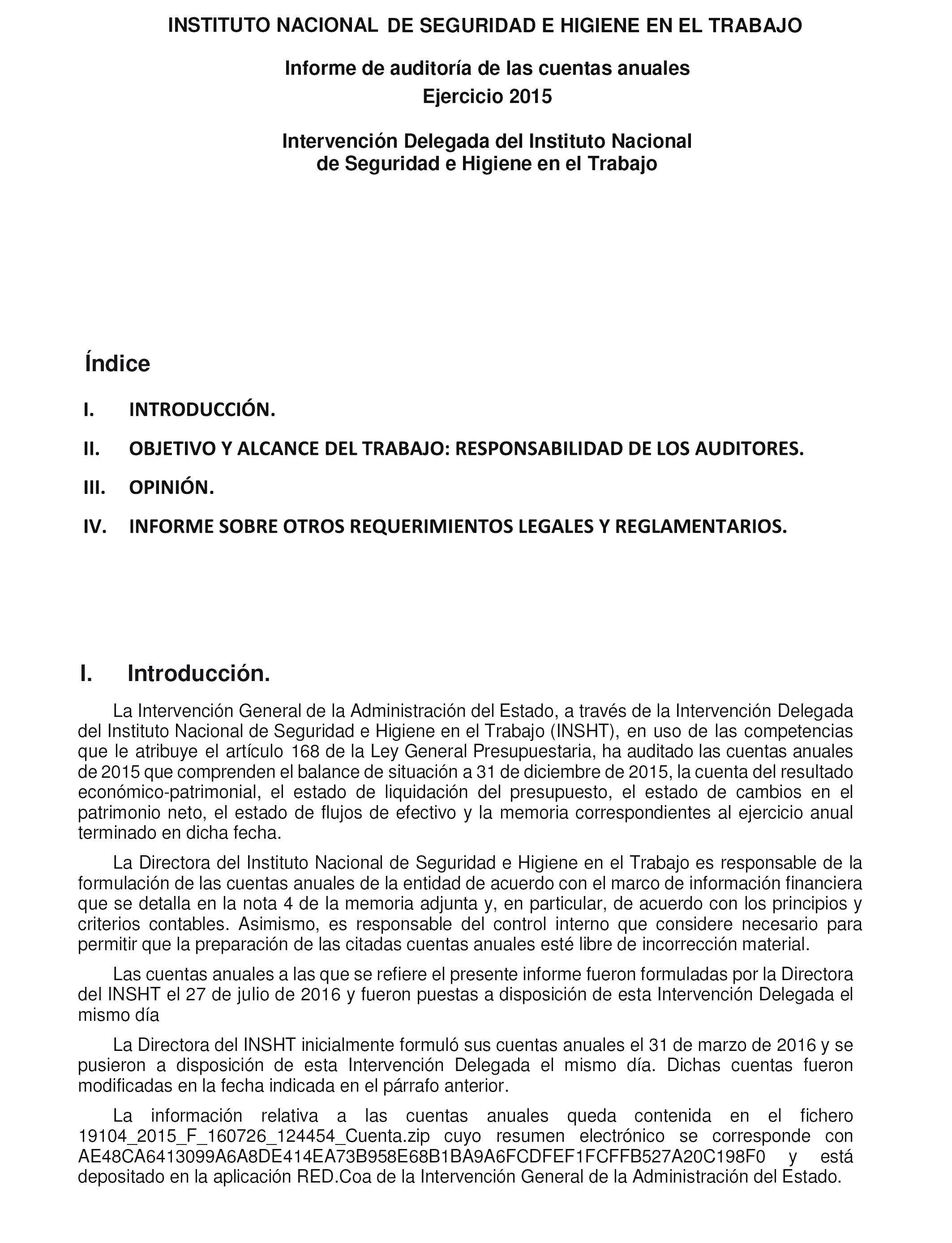 INSTITUTO NACIONAL DE SEGURIDAD E HIGIENE EN EL TRABAJO

Informe de auditoría de las cuentas anuales
Ejercicio 2015

Intervención Delegada del Instituto Nacional
de Seguridad e Higiene en el Trabajo

Índice

I. INTRODUCCIÓN.

II. OBJETIVO Y ALCANCE DEL TRABAJO: RESPONSABILIDAD DE LOS AUDITORES.

III. OPINIÓN.

IV. INFORME SOBRE OTROS REQUERIMIENTOS LEGALES Y REGLAMENTARIOS.

I. Introducción.

La Intervención General de la Administración del Estado, a través de la Intervención Delegada del Instituto Nacional de Seguridad e Higiene en el Trabajo (INSHT), en uso de las competencias que le atribuye el artículo 168 de la Ley General Presupuestaria, ha auditado las cuentas anuales de 2015 que comprenden el balance de situación a 31 de diciembre de 2015, la cuenta del resultado económico-patrimonial, el estado de liquidación del presupuesto, el estado de cambios en el patrimonio neto, el estado de flujos de efectivo y la memoria correspondientes al ejercicio anual terminado en dicha fecha.

La Directora del Instituto Nacional de Seguridad e Higiene en el Trabajo es responsable de la formulación de las cuentas anuales de la entidad de acuerdo con el marco de información financiera que se detalla en la nota 4 de la memoria adjunta y, en particular, de acuerdo con los principios y criterios contables. Asimismo, es responsable del control interno que considere necesario para permitir que la preparación de las citadas cuentas anuales esté libre de incorrección material.

Las cuentas anuales a las que se refiere el presente informe fueron formuladas por la Directora del INSHT el 27 de julio de 2016 y fueron puestas a disposición de esta Intervención Delegada el mismo día

La Directora del INSHT inicialmente formuló sus cuentas anuales el 31 de marzo de 2016 y se pusieron a disposición de esta Intervención Delegada el mismo día. Dichas cuentas fueron modificadas en la fecha indicada en el párrafo anterior.

La información relativa a las cuentas anuales queda contenida en el fichero 19104_2015_F_160726_124454_Cuenta.zip cuyo resumen electrónico se corresponde con AE48CA6413099A6A8DE414EA73B958E68B1BA9A6FCDFEF1FCFFB527A20C198F0 y está depositado en la aplicación RED.Coa de la Intervención General de la Administración del Estado.